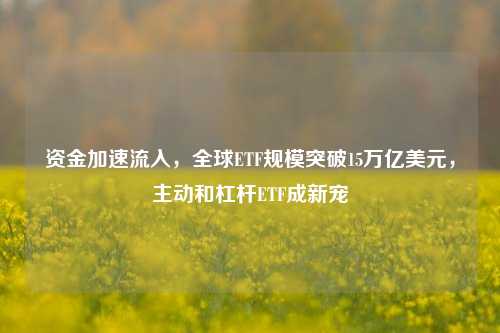 资金加速流入，全球ETF规模突破15万亿美元，主动和杠杆ETF成新宠